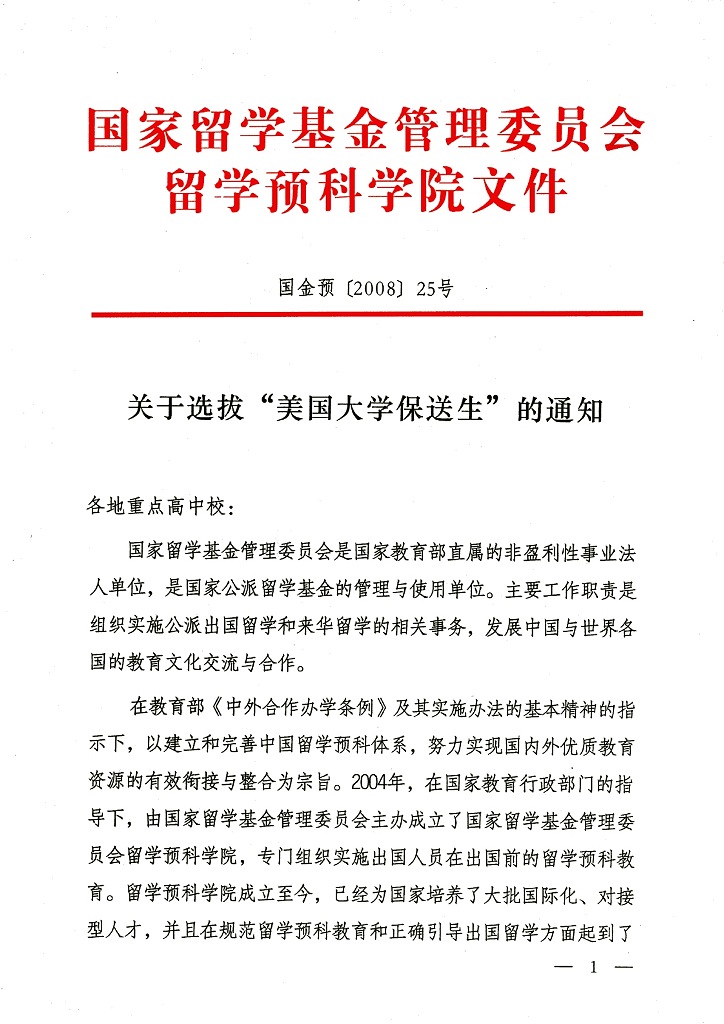 国家留学基金管理委员会
留学预科学院文件

国金预〔2008〕25号

关于选拔“美国大学保送生”的通知

各地重点高中校：

国家留学基金管理委员会是国家教育部直属的非盈利性事业法人单位，是国家公派留学基金的管理与使用单位。主要工作职责是组织实施公派出国留学和来华留学的相关事务，发展中国与世界各国的教育文化交流与合作。

在教育部《中外合作办学条例》及其实施办法的基本精神的指示下，以建立和完善中国留学预科体系，努力实现国内外优质教育资源的有效衔接与整合为宗旨。2004年，在国家教育行政部门的指导下，由国家留学基金管理委员会主办成立了国家留学基金管理委员会留学预科学院，专门组织实施出国人员在出国前的留学预科教育。留学预科学院成立至今，已经为国家培养了大批国际化、对接型人才，并且在规范留学预科教育和正确引导出国留学方面起到了

— 1 —